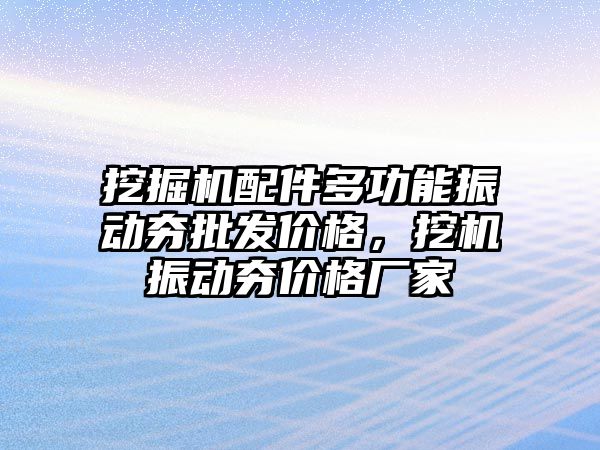 挖掘机配件多功能振动夯批发价格，挖机振动夯价格厂家